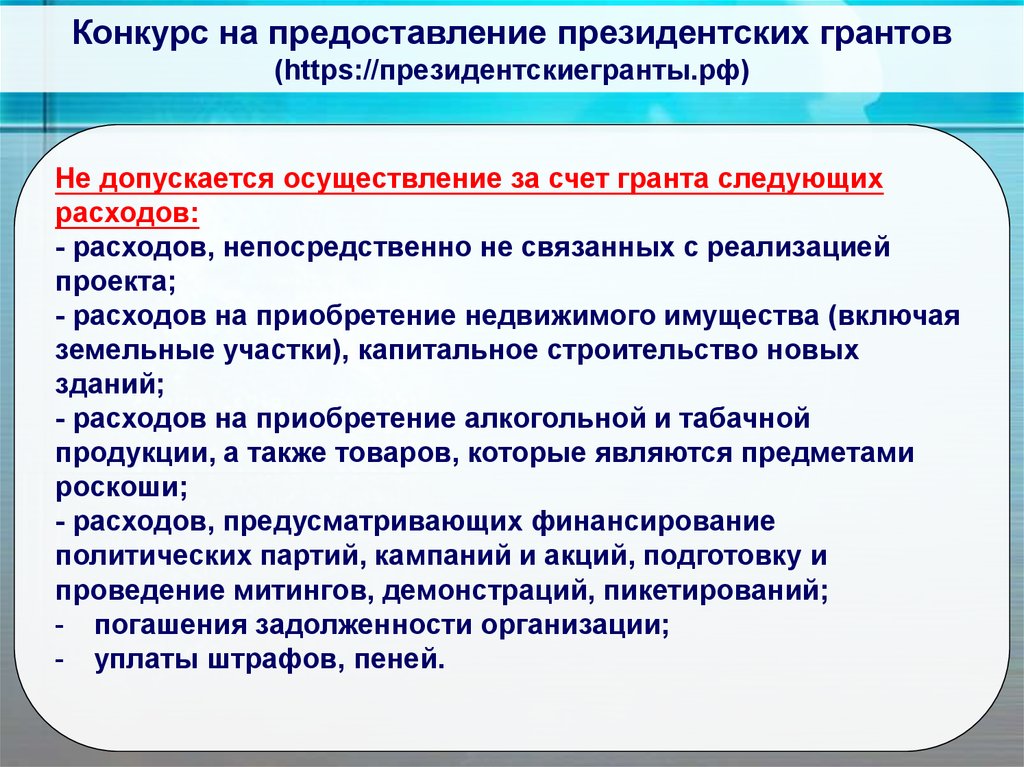 Конкурс на предоставление президентских грантов (https://президентскиегранты.рф)

Не допускается осуществление за счет гранта следующих расходов:
- расходов, непосредственно не связанных с реализацией проекта;
- расходов на приобретение недвижимого имущества (включая земельные участки), капитальное строительство новых зданий;
- расходов на приобретение алкогольной и табачной продукции, а также товаров, которые являются предметами роскоши;
- расходов, предусматривающих финансирование политических партий, кампаний и акций, подготовку и проведение митингов, демонстраций, пикетирований;
- погашения задолженности организации;
- уплаты штрафов, пеней.